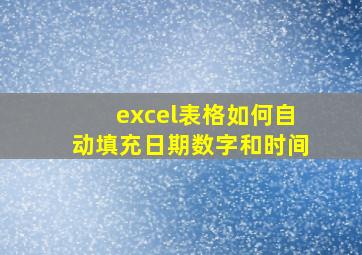 excel表格如何自动填充日期数字和时间